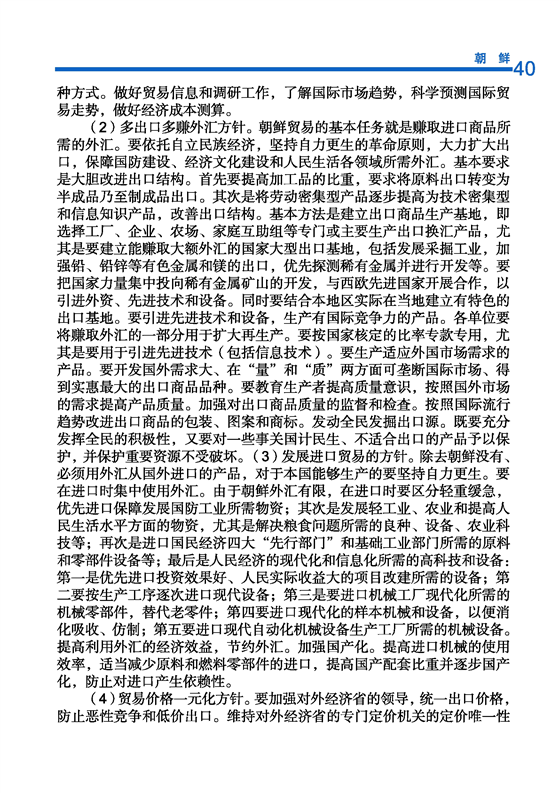 朝 鲜 40

种方式。做好贸易信息和调研工作，了解国际市场趋势，科学预测国际贸易走势，做好经济成本测算。

（2）多出口多赚外汇方针。朝鲜贸易的基本任务就是赚取进口商品所需的外汇。要依托自立民族经济，坚持自力更生的革命原则，大力扩大出口，保障国防建设、经济文化建设和人民生活各领域所需外汇。基本要求是大胆改进出口结构。首先要提高加工品的比重，要求将原料出口转变为半成品乃至制成品出口。其次是将劳动密集型产品逐步提高为技术密集型和信息知识产品，改善出口结构。基本方法是建立出口商品生产基地，即选择工厂、企业、农场、家庭互助组等专门或主要生产出口换汇产品，尤其是要建立能赚取大额外汇的国家大型出口基地，包括发展采掘工业，加强铅、铅锌等有色金属和镁的出口，优先探测稀有金属并进行开发等。要把国家力量集中投向稀有金属矿山的开发，与西欧先进国家开展合作，以引进外资、先进技术和设备。同时要结合本地区实际在当地建立有特色的出口基地。要引进先进技术和设备，生产有国际竞争力的产品。各单位要将赚取外汇的一部分用于扩大再生产。要按国家核定的比率专款专用，尤其是要用于引进先进技术（包括信息技术）。要生产适应外国市场需求的产品。要开发国外需求大、在“量”和“质”两方面可垄断国际市场、得到实惠最大的出口商品品种。要教育生产者提高质量意识，按照国外市场的需求提高产品质量。加强对出口商品质量的监督和检查。按照国际流行趋势改进出口商品的包装、图案和商标。发动全民发掘出口源。既要充分发挥全民的积极性，又要对一些事关国计民生、不适合出口的产品予以保护，并保护重要资源不受破坏。（3）发展进口贸易的方针。除去朝鲜没有、必须用外汇从国外进口的产品，对于本国能够生产的要坚持自力更生。要在进口时集中使用外汇。由于朝鲜外汇有限，在进口时要区分轻重缓急，优先进口保障发展国防工业所需物资；其次是发展轻工业、农业和提高人民生活水平方面的物资，尤其是解决粮食问题所需的良种、设备、农业科技等；再次是进口国民经济四大“先行部门”和基础工业部门所需的原料和零部件设备等；最后是人民经济的现代化和信息化所需的高科技和设备：第一是优先进口投资效果好、人民实际收益大的项目改建所需的设备；第二要按生产工序逐次进口现代设备；第三是要进口机械工厂现代化所需的机械零部件，替代老零件；第四要进口现代化的样本机械和设备，以便消化吸收、仿制；第五要进口现代自动化机械设备生产工厂所需的机械设备。提高利用外汇的经济效益，节约外汇。加强国产化。提高进口机械的使用效率，适当减少原料和燃料零部件的进口，提高国产配套比重并逐步国产化，防止对进口产生依赖性。

（4）贸易价格一元化方针。要加强对外经济省的领导，统一出口价格，防止恶性竞争和低价出口。维持对外经济省的专门定价机关的定价唯一性